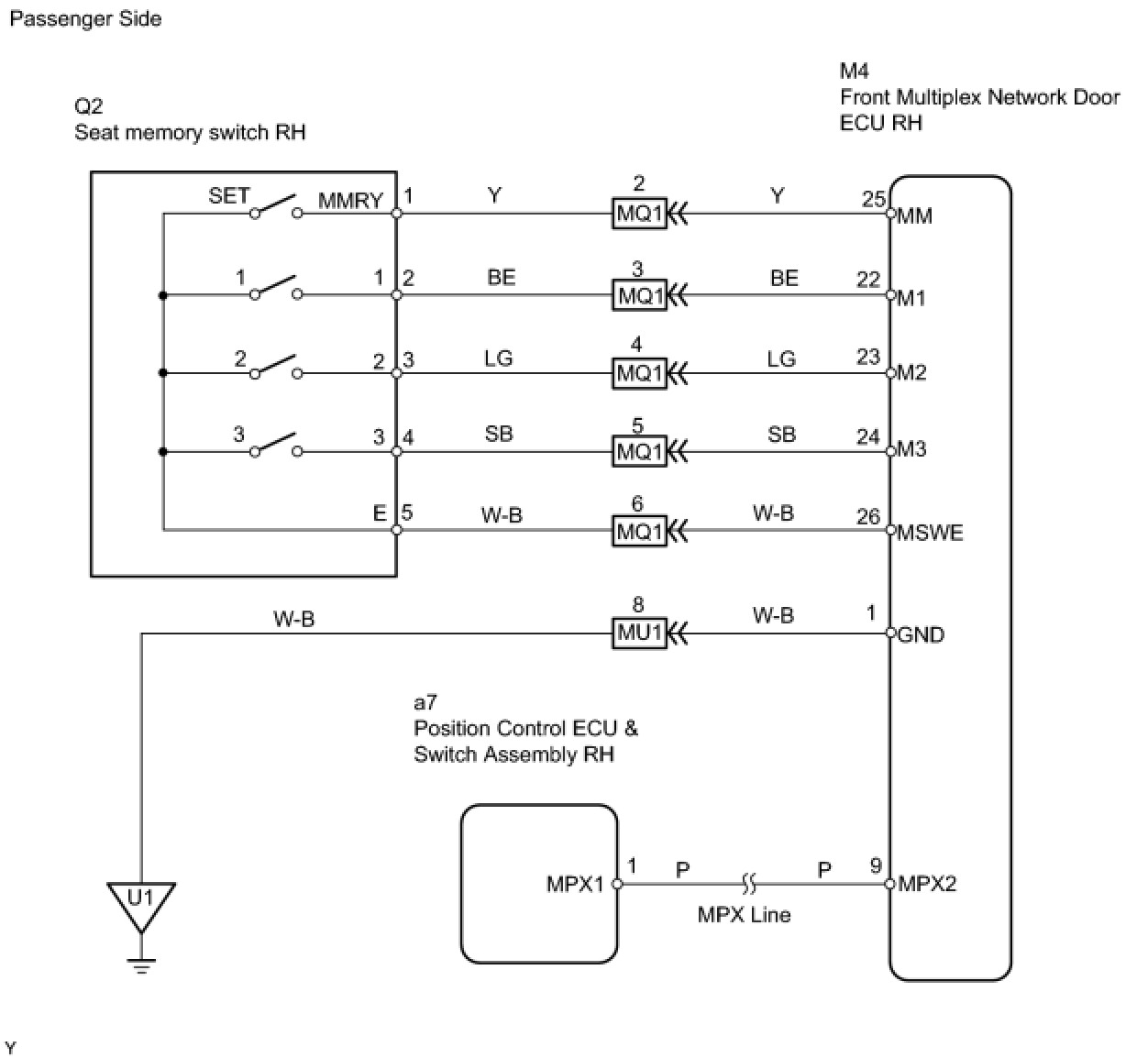 Passenger Side

Q2
Seat memory switch RH

M4
Front Multiplex Network Door ECU RH

SET
MMRY
1
Y
2
MQ1
Y
25
MM

1
1
2
BE
3
MQ1
BE
22
M1

2
2
3
LG
4
MQ1
LG
23
M2

3
3
4
SB
5
MQ1
SB
24
M3

E
5
W-B
6
MQ1
W-B
26
MSWE

W-B
8
MU1
W-B
1
GND

a7
Position Control ECU & Switch Assembly RH

MPX1
1
P
P
9
MPX2
MPX Line

U1

Y